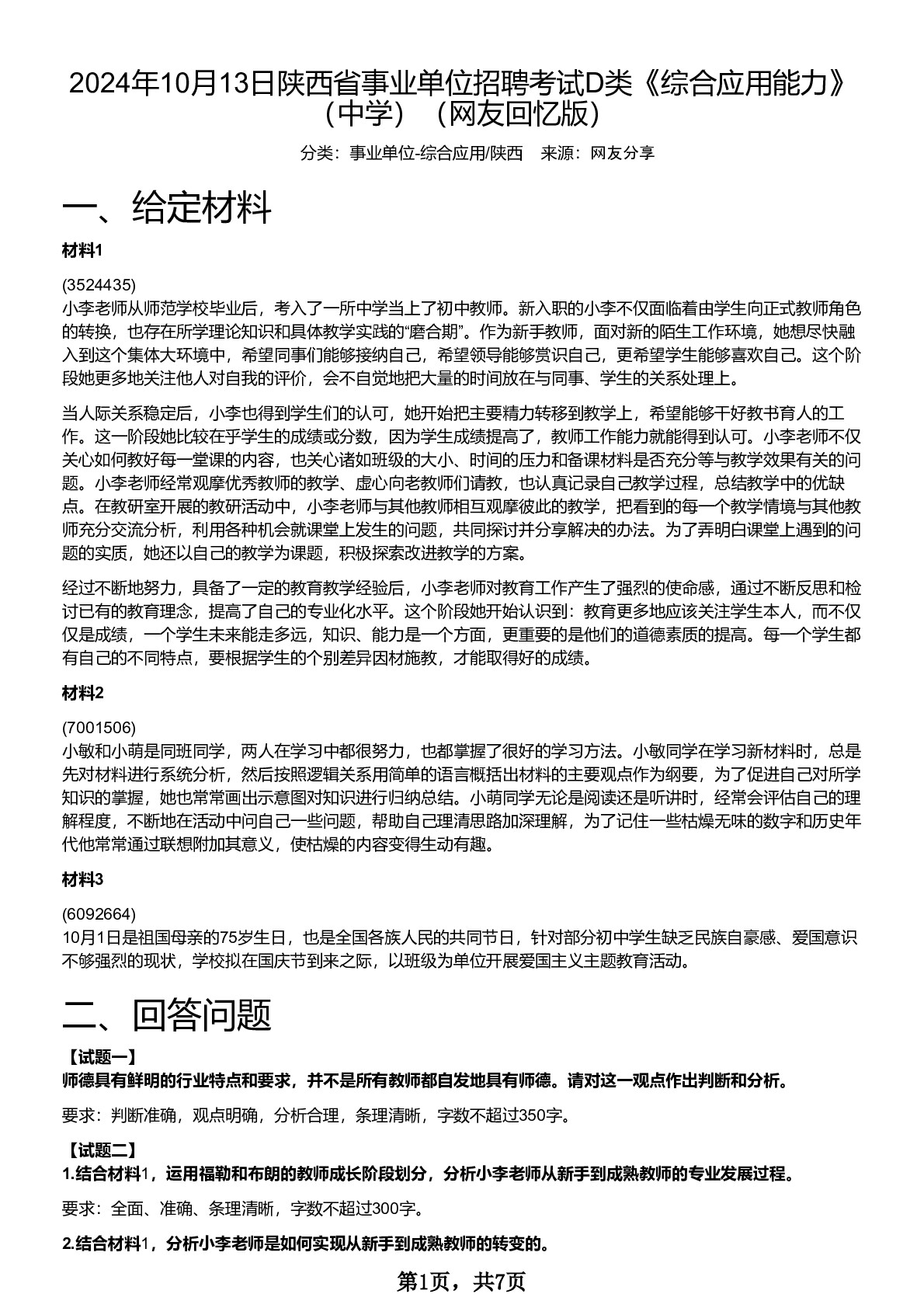 2024年10月13日陕西省事业单位招聘考试D类《综合应用能力》（中学）（网友回忆版）

分类：事业单位-综合应用/陕西　来源：网友分享

一、给定材料

材料1

(3524435)
小李老师从师范学校毕业后，考入了一所中学当上了初中教师。新入职的小李不仅面临着由学生向正式教师角色的转换，也存在所学理论知识和具体教学实践的“磨合期”。作为新手教师，面对新的陌生工作环境，她想尽快融入到这个集体大环境中，希望同事们能够接纳自己，希望领导能够赏识自己，更希望学生能够喜欢自己。这个阶段她更多地关注他人对自我的评价，会不自觉地把大量的时间放在与同事、学生的关系处理上。

当人际关系稳定后，小李也得到学生们的认可，她开始把主要精力转移到教学上，希望能够干好教书育人的工作。这一阶段她比较在乎学生的成绩或分数，因为学生成绩提高了，教师工作能力就能得到认可。小李老师不仅关心如何教好每一堂课的内容，也关心诸如班级的大小、时间的压力和备课材料是否充分等与教学效果有关的问题。小李老师经常观摩优秀教师的教学、虚心向老教师们请教，也认真记录自己教学过程，总结教学中的优缺点。在教研室开展的教研活动中，小李老师与其他教师相互观摩彼此的教学，把看到的每一个教学情境与其他教师充分交流分析，利用各种机会就课堂上发生的问题，共同探讨并分享解决的办法。为了弄明白课堂上遇到的问题的实质，她还以自己的教学为课题，积极探索改进教学的方案。

经过不断地努力，具备了一定的教育教学经验后，小李老师对教育工作产生了强烈的使命感，通过不断反思和检讨已有的教育理念，提高了自己的专业化水平。这个阶段她开始认识到：教育更多地应该关注学生本人，而不仅仅是成绩，一个学生未来能走多远，知识、能力是一个方面，更重要的是他们的道德素质的提高。每一个学生都有自己的不同特点，要根据学生的个别差异因材施教，才能取得好的成绩。

材料2

(7001506)
小敏和小萌是同班同学，两人在学习中都很努力，也都掌握了很好的学习方法。小敏同学在学习新材料时，总是先对材料进行系统分析，然后按照逻辑关系用简单的语言概括出材料的主要观点作为纲要，为了促进自己对所学知识的掌握，她也常常画出示意图对知识进行归纳总结。小萌同学无论是阅读还是听讲时，经常会评估自己的理解程度，不断地在活动中问自己一些问题，帮助自己理清思路加深理解，为了记住一些枯燥无味的数字和历史年代他常常通过联想附加其意义，使枯燥的内容变得生动有趣。

材料3

(6092664)
10月1日是祖国母亲的75岁生日，也是全国各族人民的共同节日，针对部分初中学生缺乏民族自豪感、爱国意识不够强烈的现状，学校拟在国庆节到来之际，以班级为单位开展爱国主义主题教育活动。

二、回答问题

【试题一】
师德具有鲜明的行业特点和要求，并不是所有教师都自发地具有师德。请对这一观点作出判断和分析。

要求：判断准确，观点明确，分析合理，条理清晰，字数不超过350字。

【试题二】
1.结合材料1，运用福勒和布朗的教师成长阶段划分，分析小李老师从新手到成熟教师的专业发展过程。

要求：全面、准确、条理清晰，字数不超过300字。

2.结合材料1，分析小李老师是如何实现从新手到成熟教师的转变的。

第1页，共7页